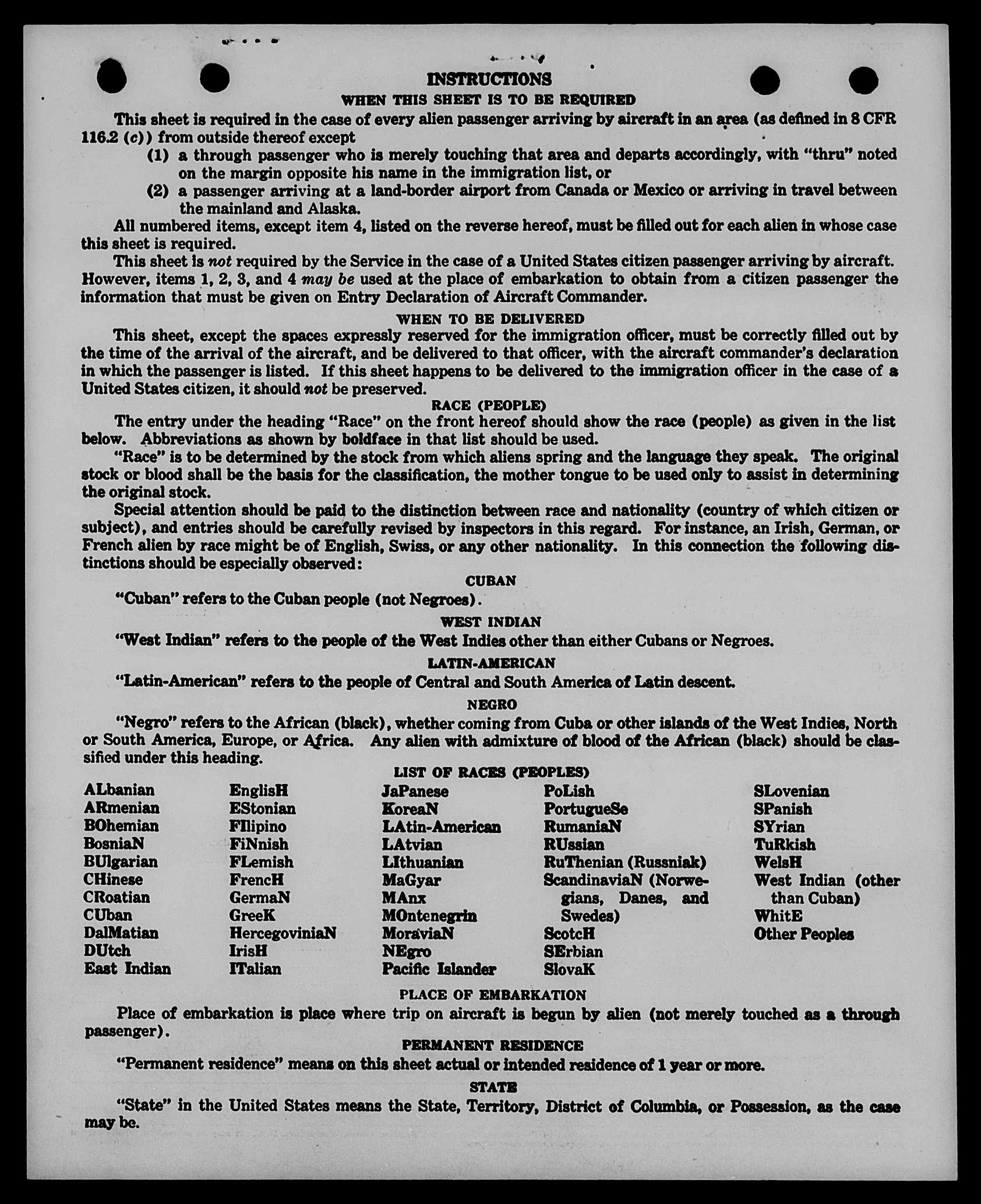 INSTRUCTIONS

WHEN THIS SHEET IS TO BE REQUIRED

This sheet is required in the case of every alien passenger arriving by aircraft in an area (as defined in 8 CFR 116.2 (c)) from outside thereof except

(1) a through passenger who is merely touching that area and departs accordingly, with "thru" noted on the margin opposite his name in the immigration list, or

(2) a passenger arriving at a land-border airport from Canada or Mexico or arriving in travel between the mainland and Alaska.

All numbered items, except item 4, listed on the reverse hereof, must be filled out for each alien in whose case this sheet is required.

This sheet is not required by the Service in the case of a United States citizen passenger arriving by aircraft. However, items 1, 2, 3, and 4 may be used at the place of embarkation to obtain from a citizen passenger the information that must be given on Entry Declaration of Aircraft Commander.

WHEN TO BE DELIVERED

This sheet, except the spaces expressly reserved for the immigration officer, must be correctly filled out by the time of the arrival of the aircraft, and be delivered to that officer, with the aircraft commander's declaration in which the passenger is listed. If this sheet happens to be delivered to the immigration officer in the case of a United States citizen, it should not be preserved.

RACE (PEOPLE)

The entry under the heading "Race" on the front hereof should show the race (people) as given in the list below. Abbreviations as shown by boldface in that list should be used.

"Race" is to be determined by the stock from which aliens spring and the language they speak. The original stock or blood shall be the basis for the classification, the mother tongue to be used only to assist in determining the original stock.

Special attention should be paid to the distinction between race and nationality (country of which citizen or subject), and entries should be carefully revised by inspectors in this regard. For instance, an Irish, German, or French alien by race might be of English, Swiss, or any other nationality. In this connection the following distinctions should be especially observed:

CUBAN

"Cuban" refers to the Cuban people (not Negroes).

WEST INDIAN

"West Indian" refers to the people of the West Indies other than either Cubans or Negroes.

LATIN-AMERICAN

"Latin-American" refers to the people of Central and South America of Latin descent.

NEGRO

"Negro" refers to the African (black), whether coming from Cuba or other islands of the West Indies, North or South America, Europe, or Africa. Any alien with admixture of blood of the African (black) should be classified under this heading.

LIST OF RACES (PEOPLES)

ALbanian
ARmenian
BOhemian
BosniaN
BUlgarian
CHinese
CRoatian
CUban
DalMatian
DUtch
East Indian

EnglisH
EStonian
FIlipino
FiNnish
FLemish
FrencH
GermaN
GreeK
HercegoviniaN
IrisH
ITalian

JaPanese
KoreaN
LAtin-American
LAtvian
LIthuanian
MaGyar
MAnx
MOntenegrin
MoraviaN
NEgro
Pacific Islander

PoLish
PortugueSe
RumaniaN
RUssian
RuThenian (Russniak)
ScandinaviaN (Norwegians, Danes, and Swedes)
ScotcH
SErbian
SlovaK

SLovenian
SPanish
SYrian
TuRkish
WelsH
West Indian (other than Cuban)
WhitE
Other Peoples

PLACE OF EMBARKATION

Place of embarkation is place where trip on aircraft is begun by alien (not merely touched as a through passenger).

PERMANENT RESIDENCE

"Permanent residence" means on this sheet actual or intended residence of 1 year or more.

STATE

"State" in the United States means the State, Territory, District of Columbia, or Possession, as the case may be.